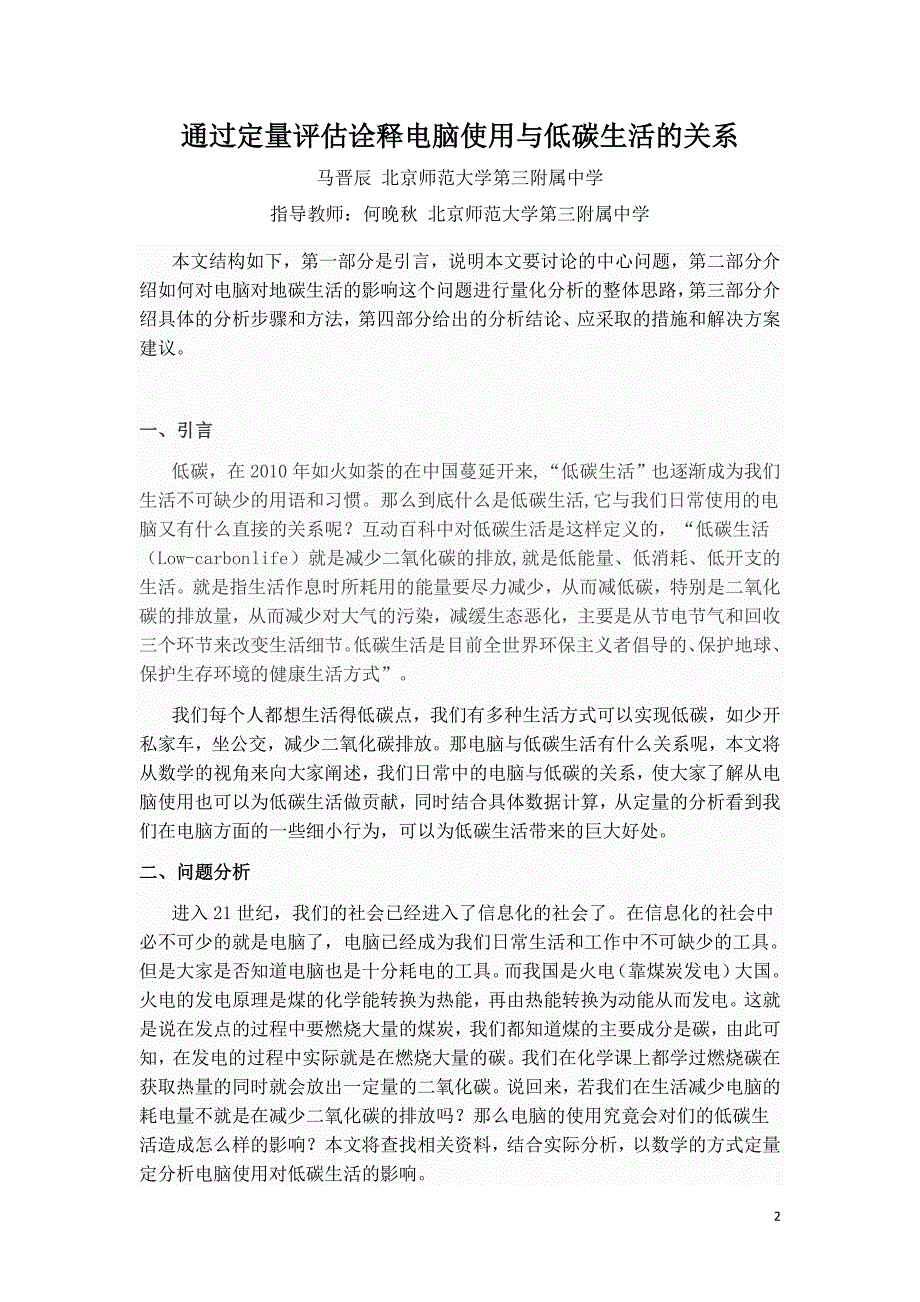 通过定量评估诠释电脑使用与低碳生活的关系

马晋辰 北京师范大学第三附属中学

指导教师：何晚秋 北京师范大学第三附属中学

本文结构如下，第一部分是引言，说明本文要讨论的中心问题，第二部分介绍如何对电脑对地碳生活的影响这个问题进行量化分析的整体思路，第三部分介绍具体的分析步骤和方法，第四部分给出的分析结论、应采取的措施和解决方案建议。

一、引言

低碳，在 2010 年如火如荼的在中国蔓延开来，“低碳生活”也逐渐成为我们生活不可缺少的用语和习惯。那么到底什么是低碳生活,它与我们日常使用的电脑又有什么直接的关系呢？互动百科中对低碳生活是这样定义的，“低碳生活（Low-carbonlife）就是减少二氧化碳的排放,就是低能量、低消耗、低开支的生活。就是指生活作息时所耗用的能量要尽力减少，从而减低碳，特别是二氧化碳的排放量，从而减少对大气的污染，减缓生态恶化，主要是从节电节气和回收三个环节来改变生活细节。低碳生活是目前全世界环保主义者倡导的、保护地球、保护生存环境的健康生活方式”。

我们每个人都想生活得低碳点，我们有多种生活方式可以实现低碳，如少开私家车，坐公交，减少二氧化碳排放。那电脑与低碳生活有什么关系呢，本文将从数学的视角来向大家阐述，我们日常中的电脑与低碳的关系，使大家了解从电脑使用也可以为低碳生活做贡献，同时结合具体数据计算，从定量的分析看到我们在电脑方面的一些细小行为，可以为低碳生活带来的巨大好处。

二、问题分析

进入 21 世纪，我们的社会已经进入了信息化的社会了。在信息化的社会中必不可少的就是电脑了，电脑已经成为我们日常生活和工作中不可缺少的工具。但是大家是否知道电脑也是十分耗电的工具。而我国是火电（靠煤炭发电）大国。火电的发电原理是煤的化学能转换为热能，再由热能转换为动能从而发电。这就是说在发点的过程中要燃烧大量的煤炭，我们都知道煤的主要成分是碳，由此可知，在发电的过程中实际就是在燃烧大量的碳。我们在化学课上都学过燃烧碳在获取热量的同时就会放出一定量的二氧化碳。说回来，若我们在生活减少电脑的耗电量不就是在减少二氧化碳的排放吗？那么电脑的使用究竟会对们的低碳生活造成怎么样的影响？本文将查找相关资料，结合实际分析，以数学的方式定量定分析电脑使用对低碳生活的影响。

2